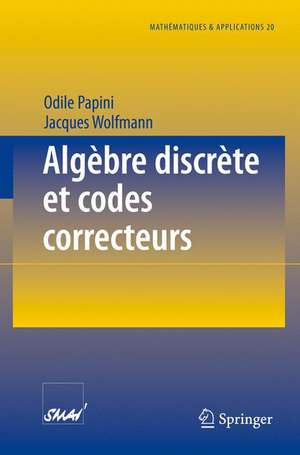 MATHÉMATIQUES & APPLICATIONS 20

Odile Papini
Jacques Wolfmann

Algèbre discrète et codes correcteurs

SMAI

Springer